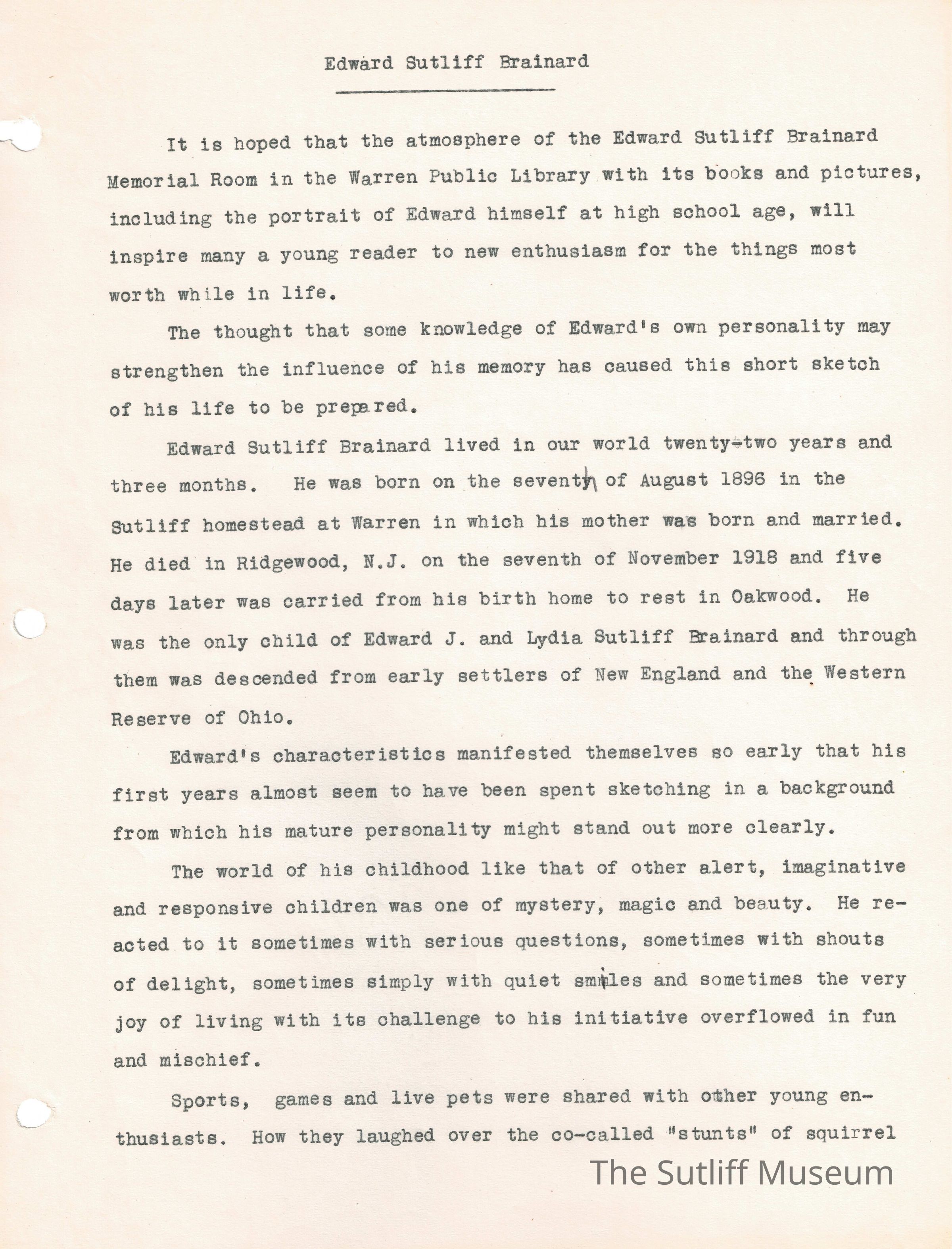 Edward Sutliff Brainard

It is hoped that the atmosphere of the Edward Sutliff Brainard Memorial Room in the Warren Public Library with its books and pictures, including the portrait of Edward himself at high school age, will inspire many a young reader to new enthusiasm for the things most worth while in life.

The thought that some knowledge of Edward's own personality may strengthen the influence of his memory has caused this short sketch of his life to be prepared.

Edward Sutliff Brainard lived in our world twenty-two years and three months. He was born on the seventh of August 1896 in the Sutliff homestead at Warren in which his mother was born and married. He died in Ridgewood, N.J. on the seventh of November 1918 and five days later was carried from his birth home to rest in Oakwood. He was the only child of Edward J. and Lydia Sutliff Brainard and through them was descended from early settlers of New England and the Western Reserve of Ohio.

Edward's characteristics manifested themselves so early that his first years almost seem to have been spent sketching in a background from which his mature personality might stand out more clearly.

The world of his childhood like that of other alert, imaginative and responsive children was one of mystery, magic and beauty. He reacted to it sometimes with serious questions, sometimes with shouts of delight, sometimes simply with quiet smiles and sometimes the very joy of living with its challenge to his initiative overflowed in fun and mischief.

Sports, games and live pets were shared with other young enthusiasts. How they laughed over the co-called "stunts" of squirrel

The Sutliff Museum